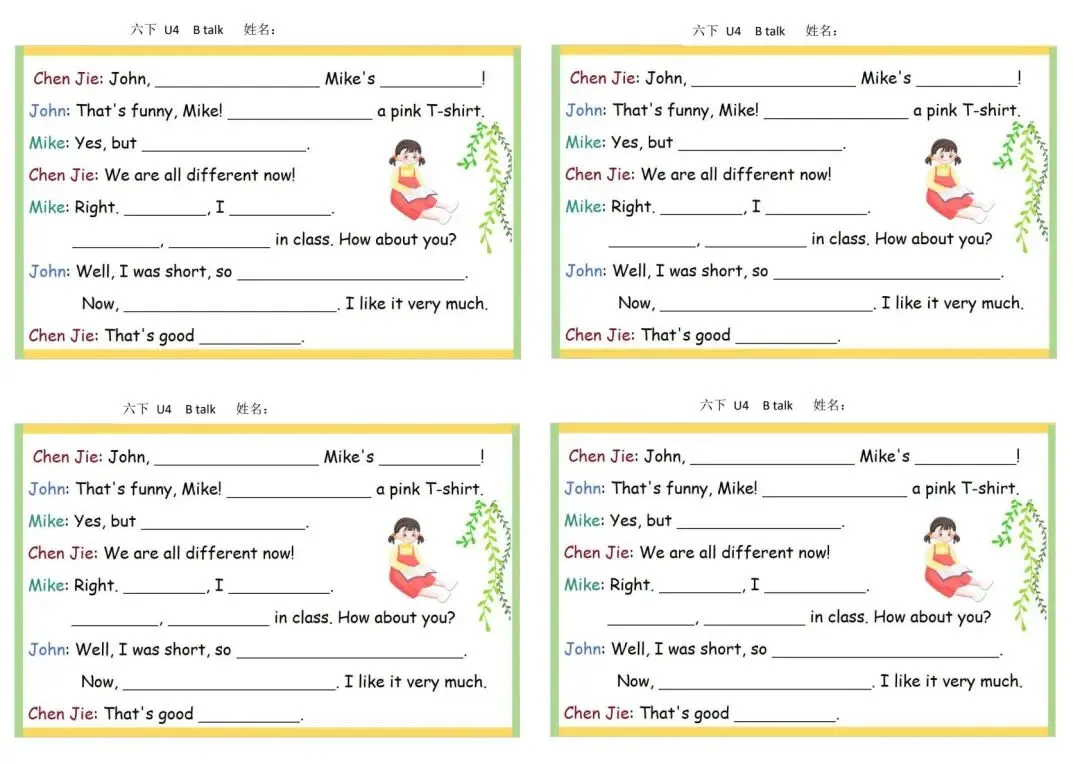 六下 U4 B talk 姓名：

Chen Jie: John, ____ Mike's ____!

John: That's funny, Mike! ____ a pink T-shirt.

Mike: Yes, but ____.

Chen Jie: We are all different now!

Mike: Right. ____, I ____.

____, ____ in class. How about you?

John: Well, I was short, so ____.

Now, ____. I like it very much.

Chen Jie: That's good ____.

六下 U4 B talk 姓名：

Chen Jie: John, ____ Mike's ____!

John: That's funny, Mike! ____ a pink T-shirt.

Mike: Yes, but ____.

Chen Jie: We are all different now!

Mike: Right. ____, I ____.

____, ____ in class. How about you?

John: Well, I was short, so ____.

Now, ____. I like it very much.

Chen Jie: That's good ____.

六下 U4 B talk 姓名：

Chen Jie: John, ____ Mike's ____!

John: That's funny, Mike! ____ a pink T-shirt.

Mike: Yes, but ____.

Chen Jie: We are all different now!

Mike: Right. ____, I ____.

____, ____ in class. How about you?

John: Well, I was short, so ____.

Now, ____. I like it very much.

Chen Jie: That's good ____.

六下 U4 B talk 姓名：

Chen Jie: John, ____ Mike's ____!

John: That's funny, Mike! ____ a pink T-shirt.

Mike: Yes, but ____.

Chen Jie: We are all different now!

Mike: Right. ____, I ____.

____, ____ in class. How about you?

John: Well, I was short, so ____.

Now, ____. I like it very much.

Chen Jie: That's good ____.